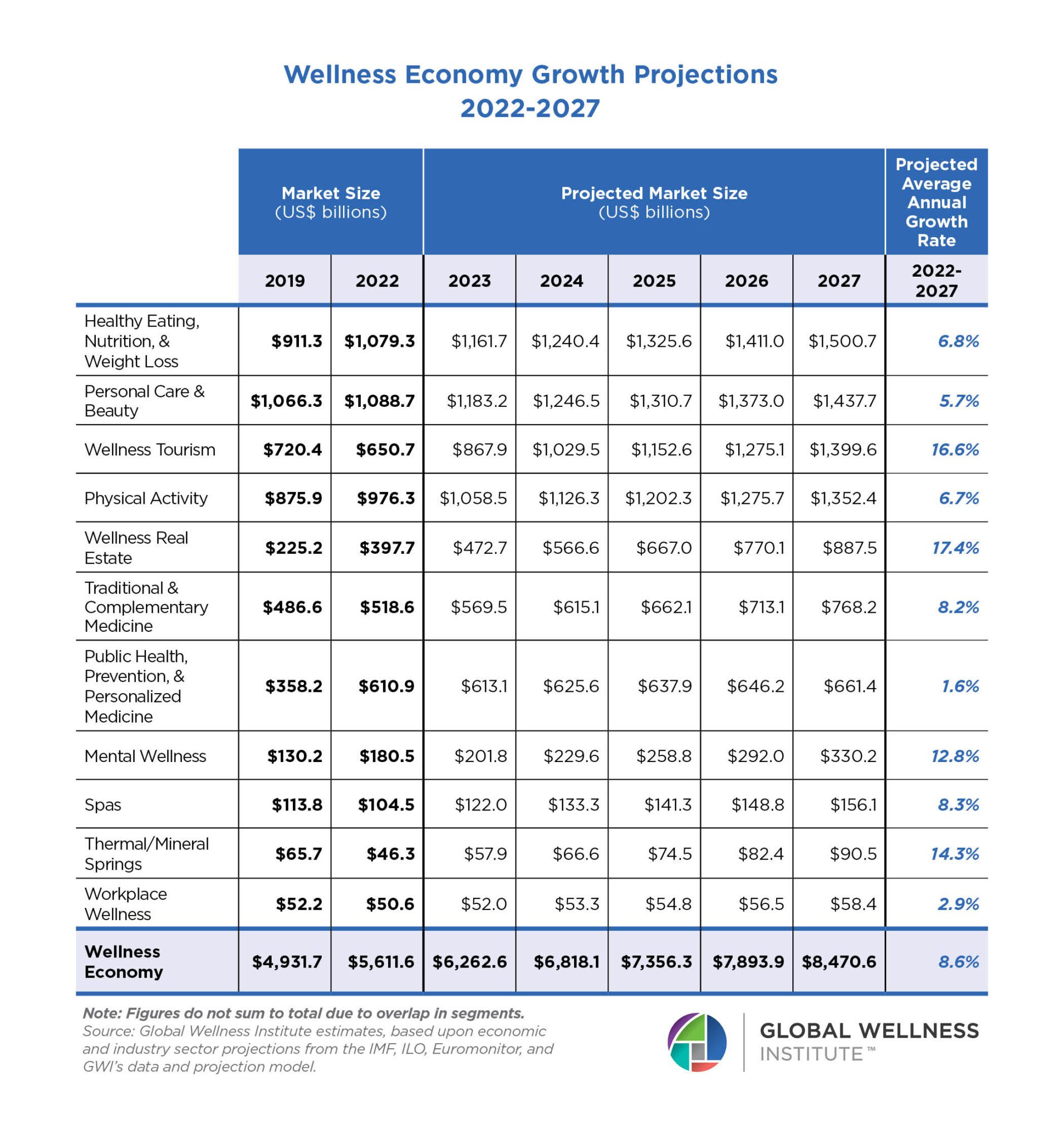 Wellness Economy Growth Projections
2022-2027

| | Market Size (US$ billions) | | Projected Market Size (US$ billions) | | | | | Projected Average Annual Growth Rate |
|---|---|---|---|---|---|---|---|---|
| | 2019 | 2022 | 2023 | 2024 | 2025 | 2026 | 2027 | 2022-2027 |
| Healthy Eating, Nutrition, & Weight Loss | $911.3 | $1,079.3 | $1,161.7 | $1,240.4 | $1,325.6 | $1,411.0 | $1,500.7 | 6.8% |
| Personal Care & Beauty | $1,066.3 | $1,088.7 | $1,183.2 | $1,246.5 | $1,310.7 | $1,373.0 | $1,437.7 | 5.7% |
| Wellness Tourism | $720.4 | $650.7 | $867.9 | $1,029.5 | $1,152.6 | $1,275.1 | $1,399.6 | 16.6% |
| Physical Activity | $875.9 | $976.3 | $1,058.5 | $1,126.3 | $1,202.3 | $1,275.7 | $1,352.4 | 6.7% |
| Wellness Real Estate | $225.2 | $397.7 | $472.7 | $566.6 | $667.0 | $770.1 | $887.5 | 17.4% |
| Traditional & Complementary Medicine | $486.6 | $518.6 | $569.5 | $615.1 | $662.1 | $713.1 | $768.2 | 8.2% |
| Public Health, Prevention, & Personalized Medicine | $358.2 | $610.9 | $613.1 | $625.6 | $637.9 | $646.2 | $661.4 | 1.6% |
| Mental Wellness | $130.2 | $180.5 | $201.8 | $229.6 | $258.8 | $292.0 | $330.2 | 12.8% |
| Spas | $113.8 | $104.5 | $122.0 | $133.3 | $141.3 | $148.8 | $156.1 | 8.3% |
| Thermal/Mineral Springs | $65.7 | $46.3 | $57.9 | $66.6 | $74.5 | $82.4 | $90.5 | 14.3% |
| Workplace Wellness | $52.2 | $50.6 | $52.0 | $53.3 | $54.8 | $56.5 | $58.4 | 2.9% |
| Wellness Economy | $4,931.7 | $5,611.6 | $6,262.6 | $6,818.1 | $7,356.3 | $7,893.9 | $8,470.6 | 8.6% |

Note: Figures do not sum to total due to overlap in segments.
Source: Global Wellness Institute estimates, based upon economic and industry sector projections from the IMF, ILO, Euromonitor, and GWI's data and projection model.

GLOBAL WELLNESS INSTITUTE™